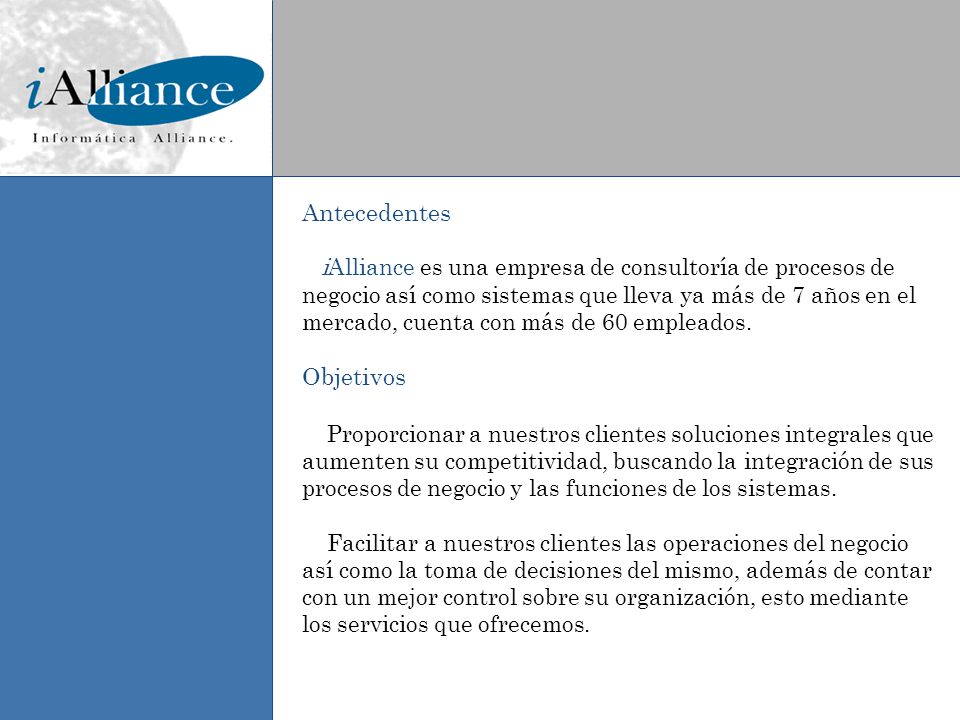 iAlliance
Informática Alliance.

Antecedentes

iAlliance es una empresa de consultoría de procesos de negocio así como sistemas que lleva ya más de 7 años en el mercado, cuenta con más de 60 empleados.

Objetivos

Proporcionar a nuestros clientes soluciones integrales que aumenten su competitividad, buscando la integración de sus procesos de negocio y las funciones de los sistemas.

Facilitar a nuestros clientes las operaciones del negocio así como la toma de decisiones del mismo, además de contar con un mejor control sobre su organización, esto mediante los servicios que ofrecemos.